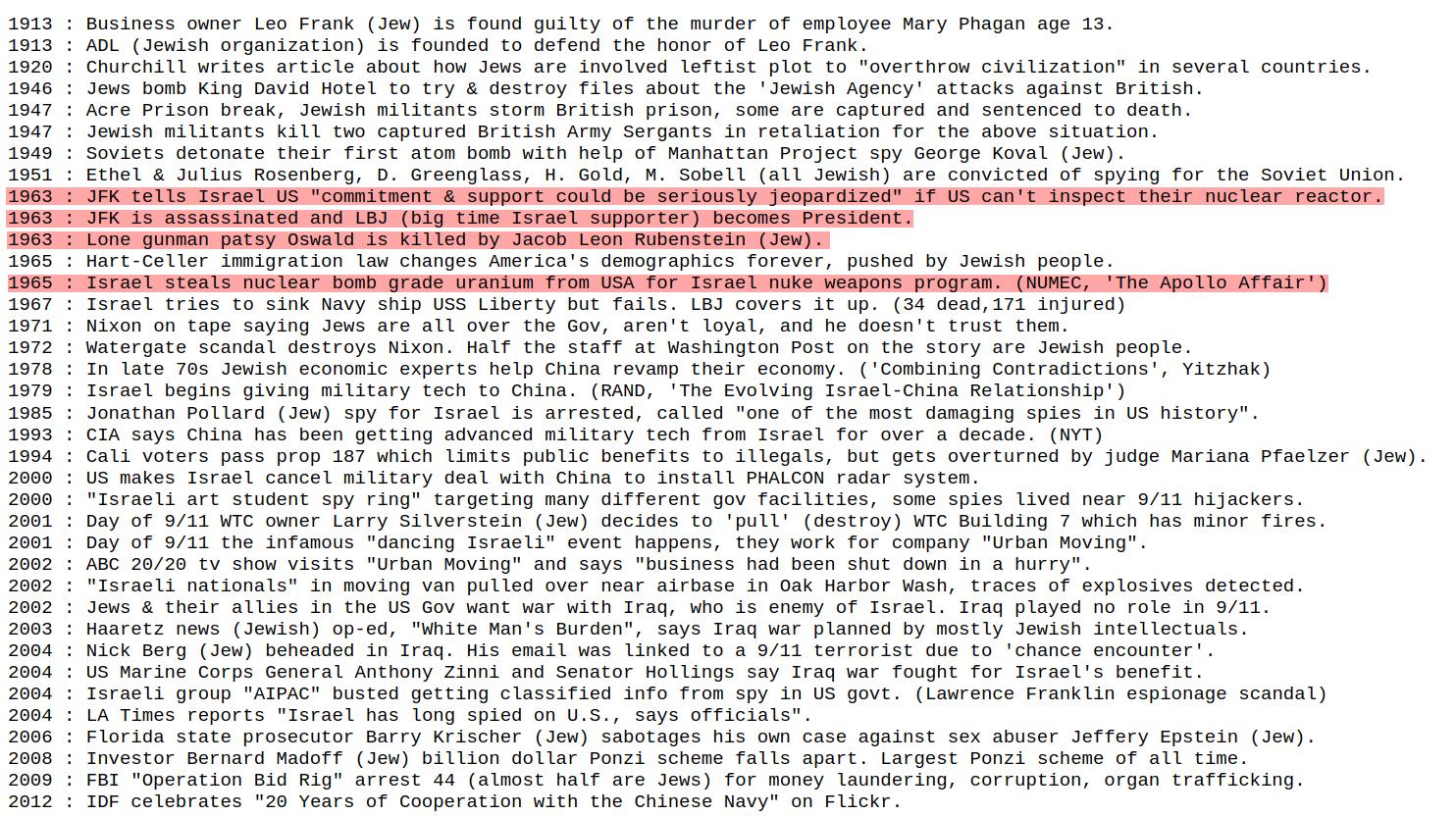 1913 : Business owner Leo Frank (Jew) is found guilty of the murder of employee Mary Phagan age 13.
1913 : ADL (Jewish organization) is founded to defend the honor of Leo Frank.
1920 : Churchill writes article about how Jews are involved leftist plot to "overthrow civilization" in several countries.
1946 : Jews bomb King David Hotel to try & destroy files about the 'Jewish Agency' attacks against British.
1947 : Acre Prison break, Jewish militants storm British prison, some are captured and sentenced to death.
1947 : Jewish militants kill two captured British Army Sergants in retaliation for the above situation.
1949 : Soviets detonate their first atom bomb with help of Manhattan Project spy George Koval (Jew).
1951 : Ethel & Julius Rosenberg, D. Greenglass, H. Gold, M. Sobell (all Jewish) are convicted of spying for the Soviet Union.
1963 : JFK tells Israel US "commitment & support could be seriously jeopardized" if US can't inspect their nuclear reactor.
1963 : JFK is assassinated and LBJ (big time Israel supporter) becomes President.
1963 : Lone gunman patsy Oswald is killed by Jacob Leon Rubenstein (Jew).
1965 : Hart-Celler immigration law changes America's demographics forever, pushed by Jewish people.
1965 : Israel steals nuclear bomb grade uranium from USA for Israel nuke weapons program. (NUMEC, 'The Apollo Affair')
1967 : Israel tries to sink Navy ship USS Liberty but fails. LBJ covers it up. (34 dead,171 injured)
1971 : Nixon on tape saying Jews are all over the Gov, aren't loyal, and he doesn't trust them.
1972 : Watergate scandal destroys Nixon. Half the staff at Washington Post on the story are Jewish people.
1978 : In late 70s Jewish economic experts help China revamp their economy. ('Combining Contradictions', Yitzhak)
1979 : Israel begins giving military tech to China. (RAND, 'The Evolving Israel-China Relationship')
1985 : Jonathan Pollard (Jew) spy for Israel is arrested, called "one of the most damaging spies in US history".
1993 : CIA says China has been getting advanced military tech from Israel for over a decade. (NYT)
1994 : Cali voters pass prop 187 which limits public benefits to illegals, but gets overturned by judge Mariana Pfaelzer (Jew).
2000 : US makes Israel cancel military deal with China to install PHALCON radar system.
2000 : "Israeli art student spy ring" targeting many different gov facilities, some spies lived near 9/11 hijackers.
2001 : Day of 9/11 WTC owner Larry Silverstein (Jew) decides to 'pull' (destroy) WTC Building 7 which has minor fires.
2001 : Day of 9/11 the infamous "dancing Israeli" event happens, they work for company "Urban Moving".
2002 : ABC 20/20 tv show visits "Urban Moving" and says "business had been shut down in a hurry".
2002 : "Israeli nationals" in moving van pulled over near airbase in Oak Harbor Wash, traces of explosives detected.
2002 : Jews & their allies in the US Gov want war with Iraq, who is enemy of Israel. Iraq played no role in 9/11.
2003 : Haaretz news (Jewish) op-ed, "White Man's Burden", says Iraq war planned by mostly Jewish intellectuals.
2004 : Nick Berg (Jew) beheaded in Iraq. His email was linked to a 9/11 terrorist due to 'chance encounter'.
2004 : US Marine Corps General Anthony Zinni and Senator Hollings say Iraq war fought for Israel's benefit.
2004 : Israeli group "AIPAC" busted getting classified info from spy in US govt. (Lawrence Franklin espionage scandal)
2004 : LA Times reports "Israel has long spied on U.S., says officials".
2006 : Florida state prosecutor Barry Krischer (Jew) sabotages his own case against sex abuser Jeffery Epstein (Jew).
2008 : Investor Bernard Madoff (Jew) billion dollar Ponzi scheme falls apart. Largest Ponzi scheme of all time.
2009 : FBI "Operation Bid Rig" arrest 44 (almost half are Jews) for money laundering, corruption, organ trafficking.
2012 : IDF celebrates "20 Years of Cooperation with the Chinese Navy" on Flickr.